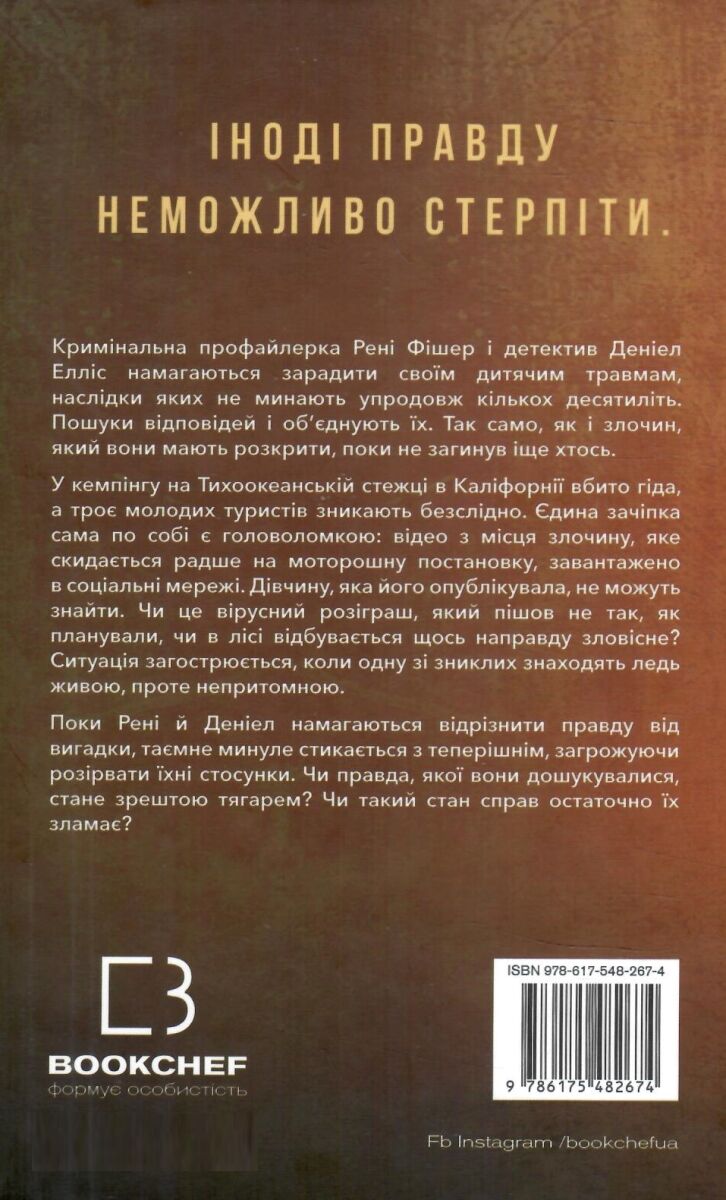 ІНОДІ ПРАВДУ НЕМОЖЛИВО СТЕРПІТИ.

Кримінальна профайлерка Рені Фішер і детектив Деніел Елліс намагаються зарадити своїм дитячим травмам, наслідки яких не минають упродовж кількох десятиліть. Пошуки відповідей і об'єднують їх. Так само, як і злочин, який вони мають розкрити, поки не загинув іще хтось.

У кемпінгу на Тихоокеанській стежці в Каліфорнії вбито гіда, а троє молодих туристів зникають безслідно. Єдина зачіпка сама по собі є головоломкою: відео з місця злочину, яке скидається радше на моторошну постановку, завантажено в соціальні мережі. Дівчину, яка його опублікувала, не можуть знайти. Чи це вірусний розіграш, який пішов не так, як планували, чи в лісі відбувається щось направду зловісне? Ситуація загострюється, коли одну зі зниклих знаходять ледь живою, проте непритомною.

Поки Рені й Деніел намагаються відрізнити правду від вигадки, таємне минуле стикається з теперішнім, загрожуючи розірвати їхні стосунки. Чи правда, якої вони дошукувалися, стане зрештою тягарем? Чи такий стан справ остаточно їх зламає?

BOOKCHEF
формує особистість

ISBN 978-617-548-267-4

9 786175 482674

Fb Instagram /bookchefua